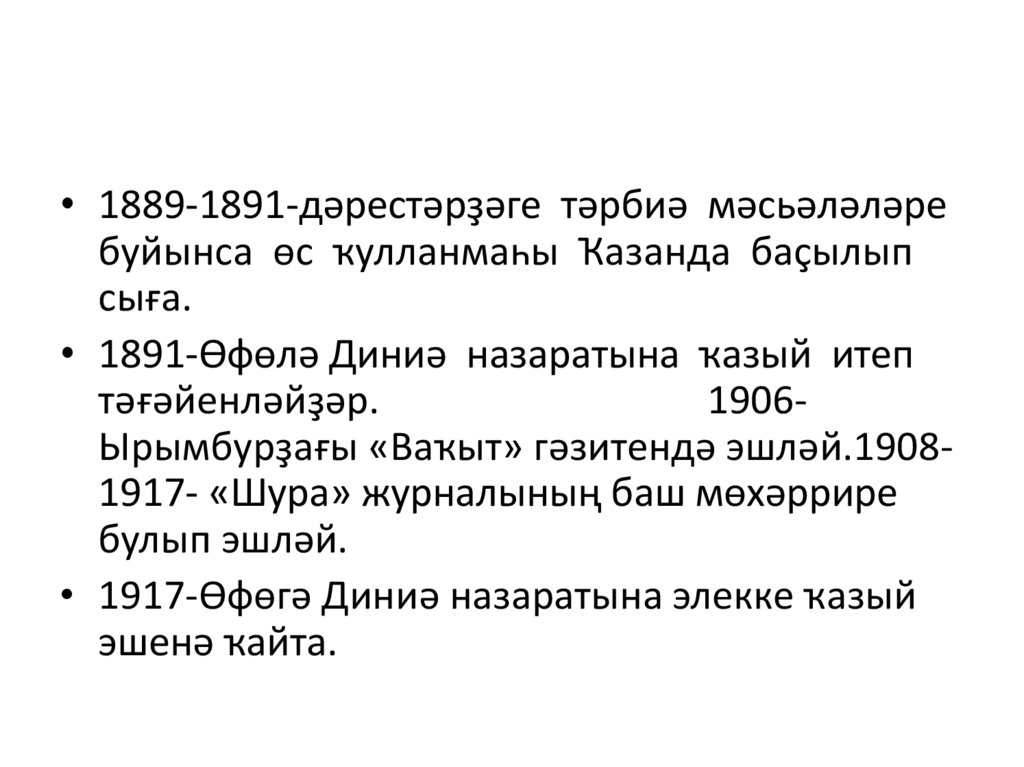 • 1889-1891-дәрестәрҙәге тәрбиә мәсьәләләре буйынса өс ҡулланмаһы Ҡазанда баҫылып сыға.

• 1891-Өфөлә Диниә назаратына ҡазый итеп тәғәйенләйҙәр. 1906-Ырымбурҙағы «Ваҡыт» гәзитендә эшләй.1908-1917- «Шура» журналының баш мөхәррире булып эшләй.

• 1917-Өфөгә Диниә назаратына элекке ҡазый эшенә ҡайта.